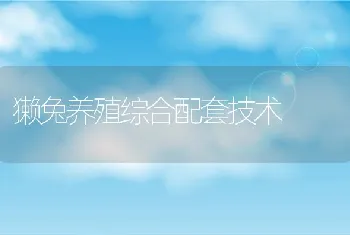 獭兔养殖综合配套技术